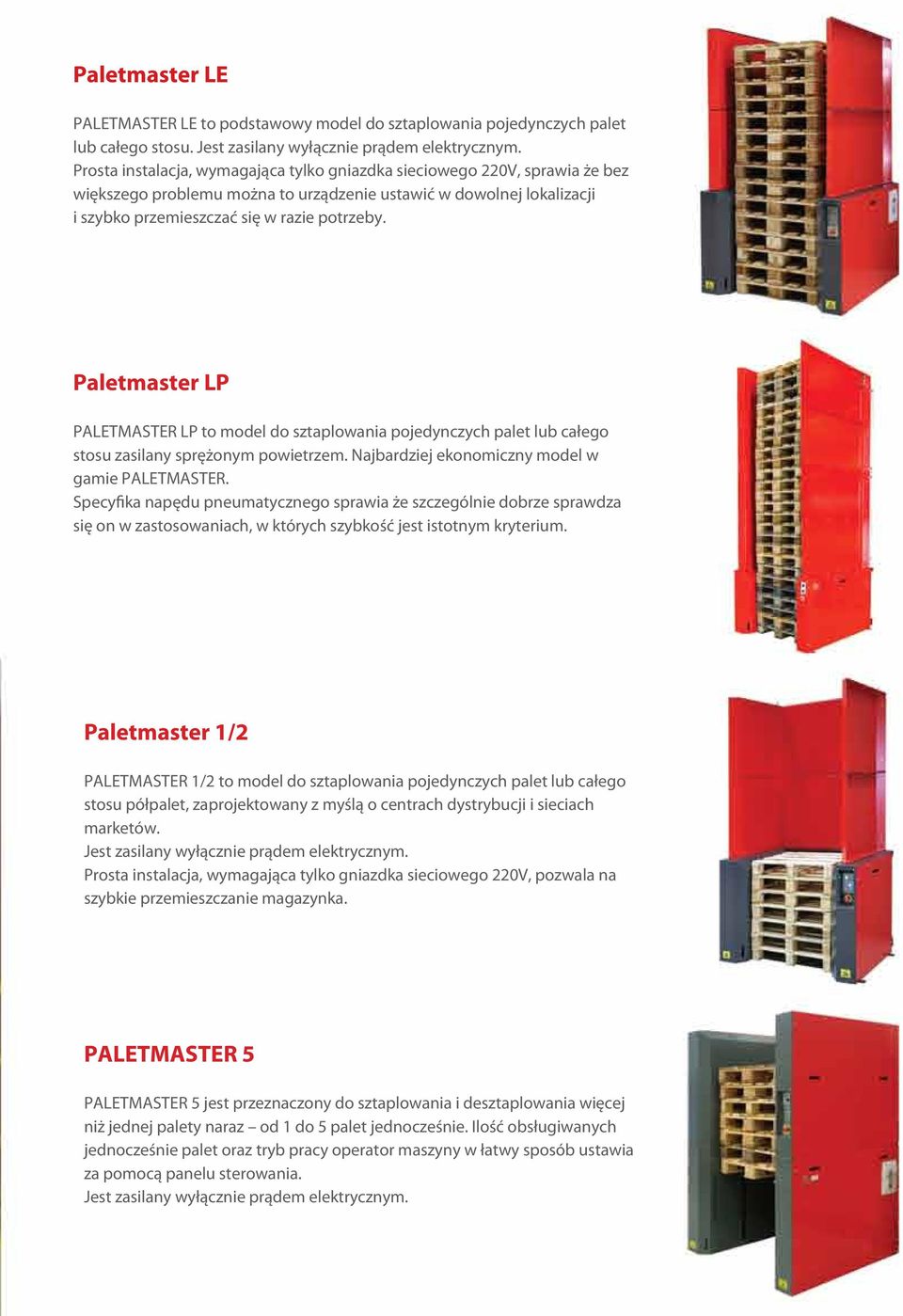 Paletmaster LE

PALETMASTER LE to podstawowy model do sztaplowania pojedynczych palet lub całego stosu. Jest zasilany wyłącznie prądem elektrycznym.
Prosta instalacja, wymagająca tylko gniazdka sieciowego 220V, sprawia że bez większego problemu można to urządzenie ustawić w dowolnej lokalizacji i szybko przemieszczać się w razie potrzeby.

Paletmaster LP

PALETMASTER LP to model do sztaplowania pojedynczych palet lub całego stosu zasilany sprężonym powietrzem. Najbardziej ekonomiczny model w gamie PALETMASTER.
Specyfika napędu pneumatycznego sprawia że szczególnie dobrze sprawdza się on w zastosowaniach, w których szybkość jest istotnym kryterium.

Paletmaster 1/2

PALETMASTER 1/2 to model do sztaplowania pojedynczych palet lub całego stosu półpalet, zaprojektowany z myślą o centrach dystrybucji i sieciach marketów.
Jest zasilany wyłącznie prądem elektrycznym.
Prosta instalacja, wymagająca tylko gniazdka sieciowego 220V, pozwala na szybkie przemieszczanie magazynka.

PALETMASTER 5

PALETMASTER 5 jest przeznaczony do sztaplowania i desztaplowania więcej niż jednej palety naraz – od 1 do 5 palet jednocześnie. Ilość obsługiwanych jednocześnie palet oraz tryb pracy operator maszyny w łatwy sposób ustawia za pomocą panelu sterowania.
Jest zasilany wyłącznie prądem elektrycznym.